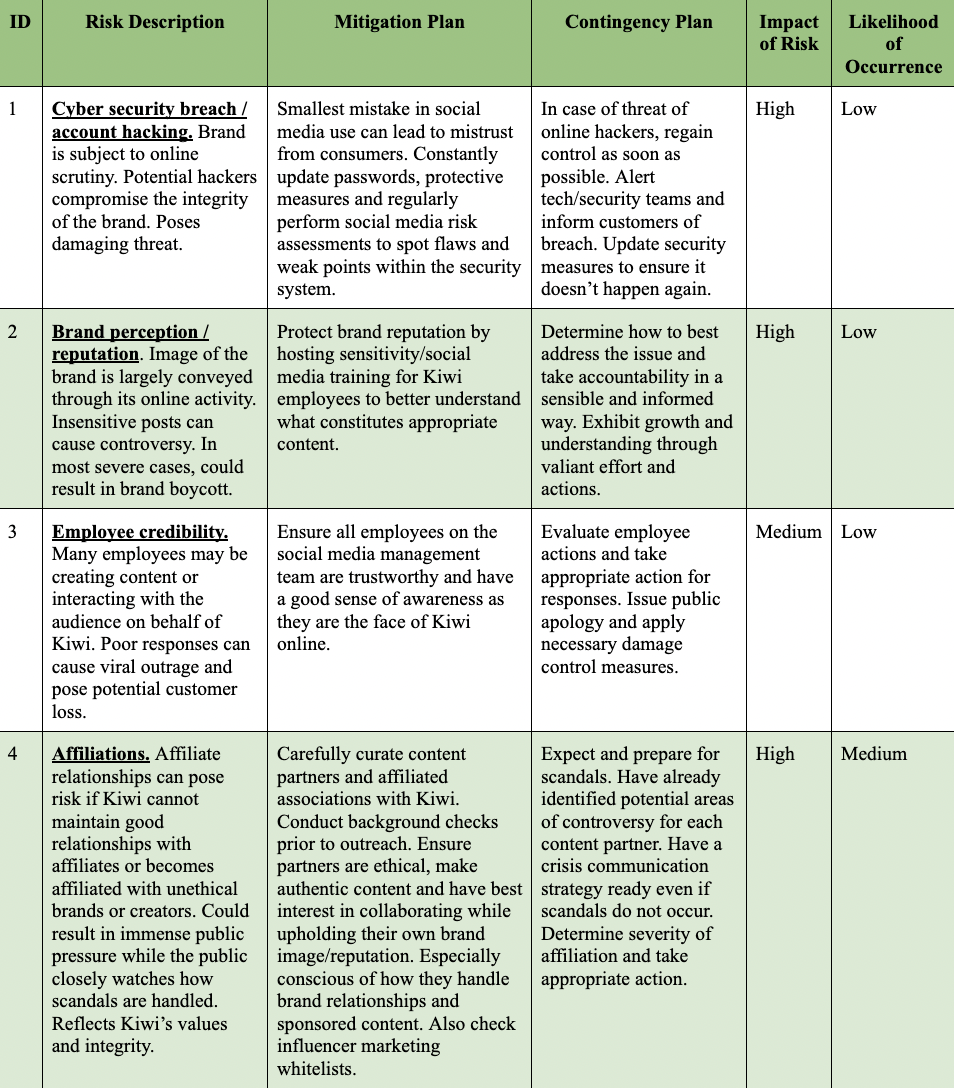 | ID | Risk Description | Mitigation Plan | Contingency Plan | Impact of Risk | Likelihood of Occurrence |
|---|---|---|---|---|---|
| 1 | Cyber security breach / account hacking. Brand is subject to online scrutiny. Potential hackers compromise the integrity of the brand. Poses damaging threat. | Smallest mistake in social media use can lead to mistrust from consumers. Constantly update passwords, protective measures and regularly perform social media risk assessments to spot flaws and weak points within the security system. | In case of threat of online hackers, regain control as soon as possible. Alert tech/security teams and inform customers of breach. Update security measures to ensure it doesn't happen again. | High | Low |
| 2 | Brand perception / reputation. Image of the brand is largely conveyed through its online activity. Insensitive posts can cause controversy. In most severe cases, could result in brand boycott. | Protect brand reputation by hosting sensitivity/social media training for Kiwi employees to better understand what constitutes appropriate content. | Determine how to best address the issue and take accountability in a sensible and informed way. Exhibit growth and understanding through valiant effort and actions. | High | Low |
| 3 | Employee credibility. Many employees may be creating content or interacting with the audience on behalf of Kiwi. Poor responses can cause viral outrage and pose potential customer loss. | Ensure all employees on the social media management team are trustworthy and have a good sense of awareness as they are the face of Kiwi online. | Evaluate employee actions and take appropriate action for responses. Issue public apology and apply necessary damage control measures. | Medium | Low |
| 4 | Affiliations. Affiliate relationships can pose risk if Kiwi cannot maintain good relationships with affiliates or becomes affiliated with unethical brands or creators. Could result in immense public pressure while the public closely watches how scandals are handled. Reflects Kiwi's values and integrity. | Carefully curate content partners and affiliated associations with Kiwi. Conduct background checks prior to outreach. Ensure partners are ethical, make authentic content and have best interest in collaborating while upholding their own brand image/reputation. Especially conscious of how they handle brand relationships and sponsored content. Also check influencer marketing whitelists. | Expect and prepare for scandals. Have already identified potential areas of controversy for each content partner. Have a crisis communication strategy ready even if scandals do not occur. Determine severity of affiliation and take appropriate action. | High | Medium |